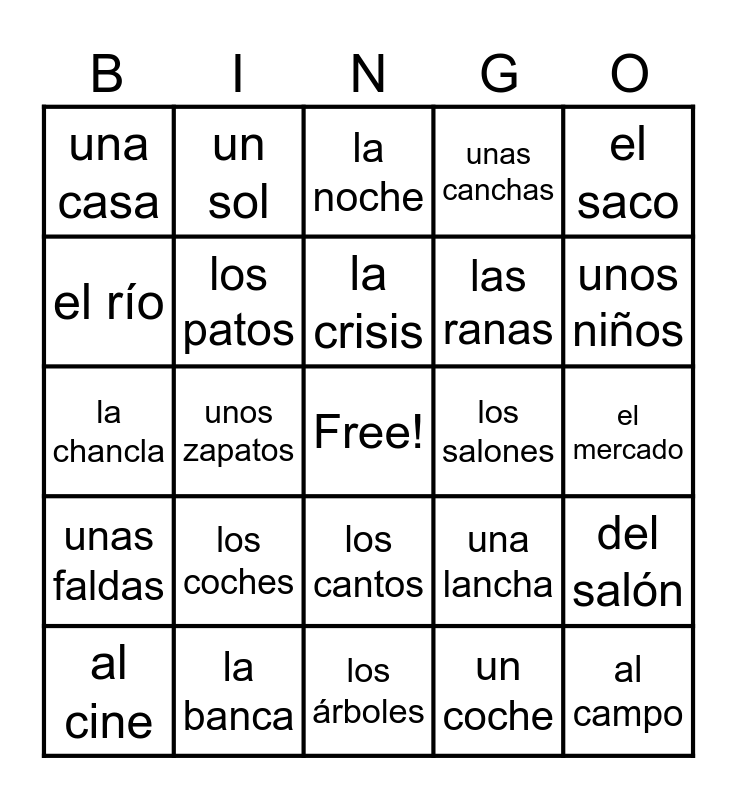 | B | I | N | G | O |
|---|---|---|---|---|
| una casa | un sol | la noche | unas canchas | el saco |
| el río | los patos | la crisis | las ranas | unos niños |
| la chancla | unos zapatos | Free! | los salones | el mercado |
| unas faldas | los coches | los cantos | una lancha | del salón |
| al cine | la banca | los árboles | un coche | al campo |